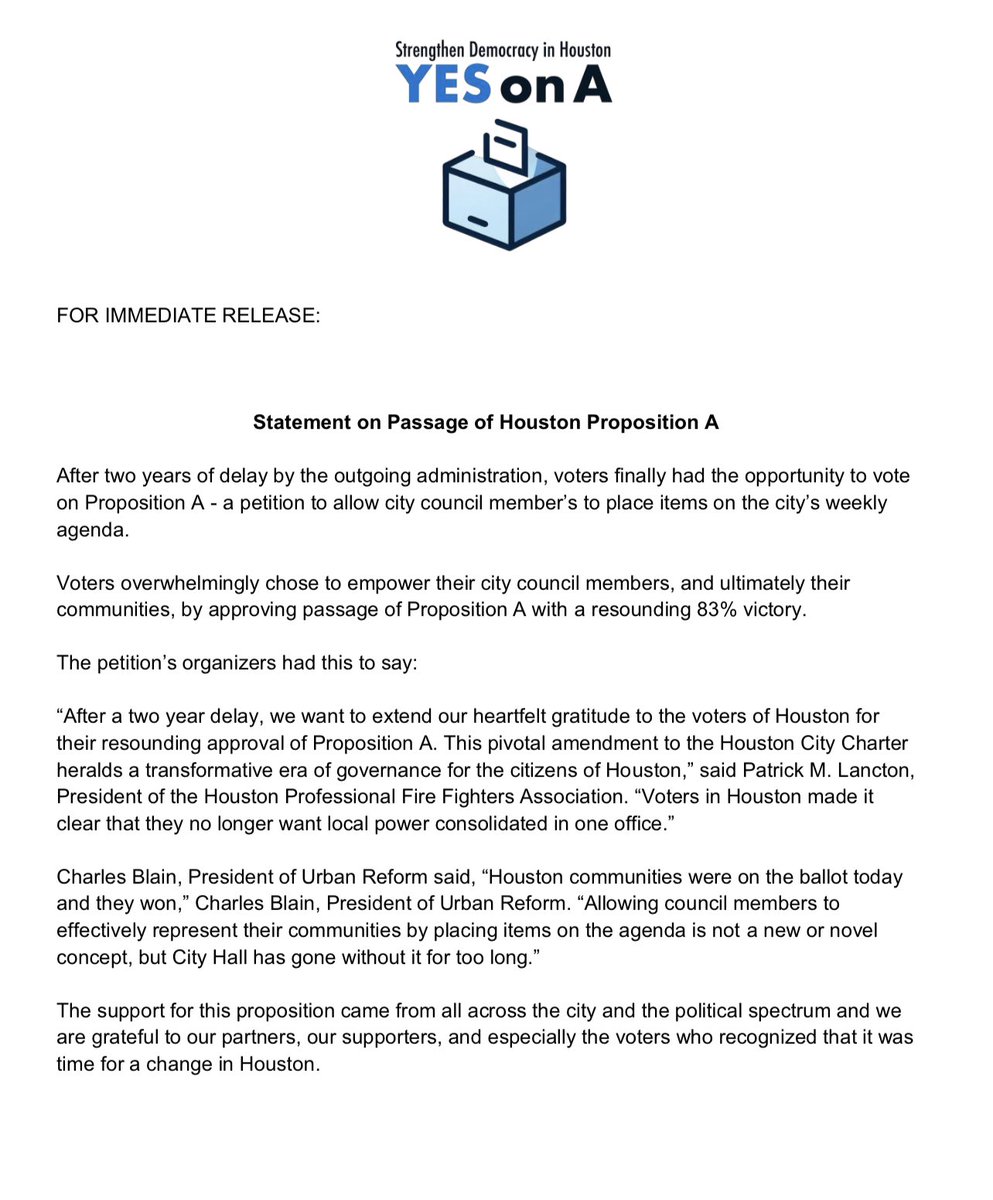 Strengthen Democracy in Houston
YES on A

FOR IMMEDIATE RELEASE:

Statement on Passage of Houston Proposition A

After two years of delay by the outgoing administration, voters finally had the opportunity to vote on Proposition A - a petition to allow city council member's to place items on the city's weekly agenda.

Voters overwhelmingly chose to empower their city council members, and ultimately their communities, by approving passage of Proposition A with a resounding 83% victory.

The petition's organizers had this to say:

"After a two year delay, we want to extend our heartfelt gratitude to the voters of Houston for their resounding approval of Proposition A. This pivotal amendment to the Houston City Charter heralds a transformative era of governance for the citizens of Houston," said Patrick M. Lancton, President of the Houston Professional Fire Fighters Association. "Voters in Houston made it clear that they no longer want local power consolidated in one office."

Charles Blain, President of Urban Reform said, "Houston communities were on the ballot today and they won," Charles Blain, President of Urban Reform. "Allowing council members to effectively represent their communities by placing items on the agenda is not a new or novel concept, but City Hall has gone without it for too long."

The support for this proposition came from all across the city and the political spectrum and we are grateful to our partners, our supporters, and especially the voters who recognized that it was time for a change in Houston.